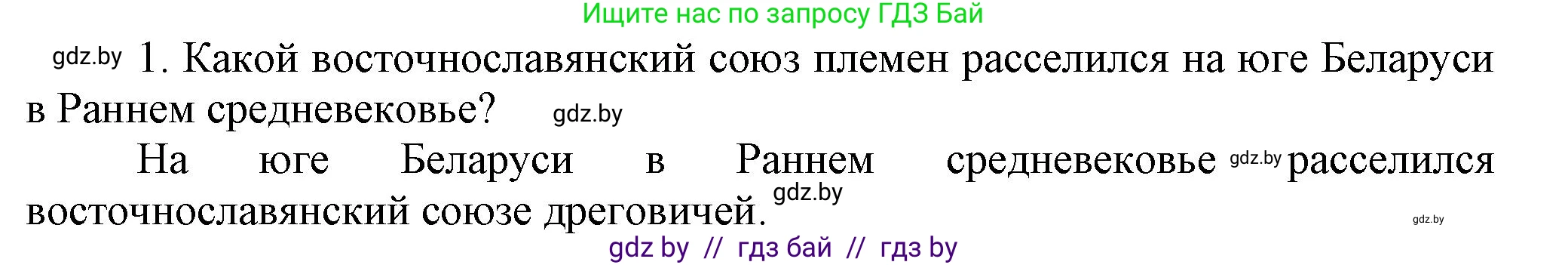 Ищите нас по запросу ГДЗ Бай

gdz.by 1. Какой восточнославянский союз племен расселился на юге Беларуси в Раннем средневековье? gdz.by

На юге Беларуси в Раннем средневековье gdz.by расселился восточнославянский союзе дреговичей. gdz.by

gdz.by

gdz by // гдз бай // гдз by